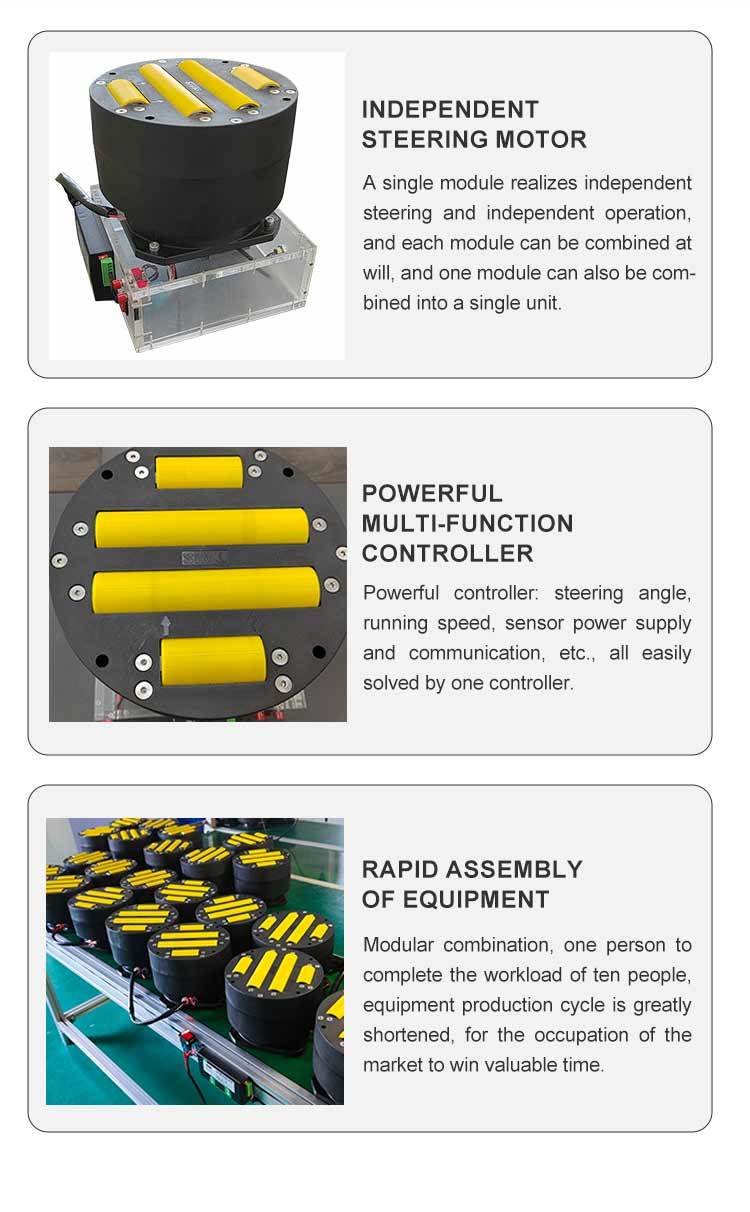 INDEPENDENT STEERING MOTOR

A single module realizes independent steering and independent operation, and each module can be combined at will, and one module can also be combined into a single unit.

POWERFUL MULTI-FUNCTION CONTROLLER

Powerful controller: steering angle, running speed, sensor power supply and communication, etc., all easily solved by one controller.

RAPID ASSEMBLY OF EQUIPMENT

Modular combination, one person to complete the workload of ten people, equipment production cycle is greatly shortened, for the occupation of the market to win valuable time.